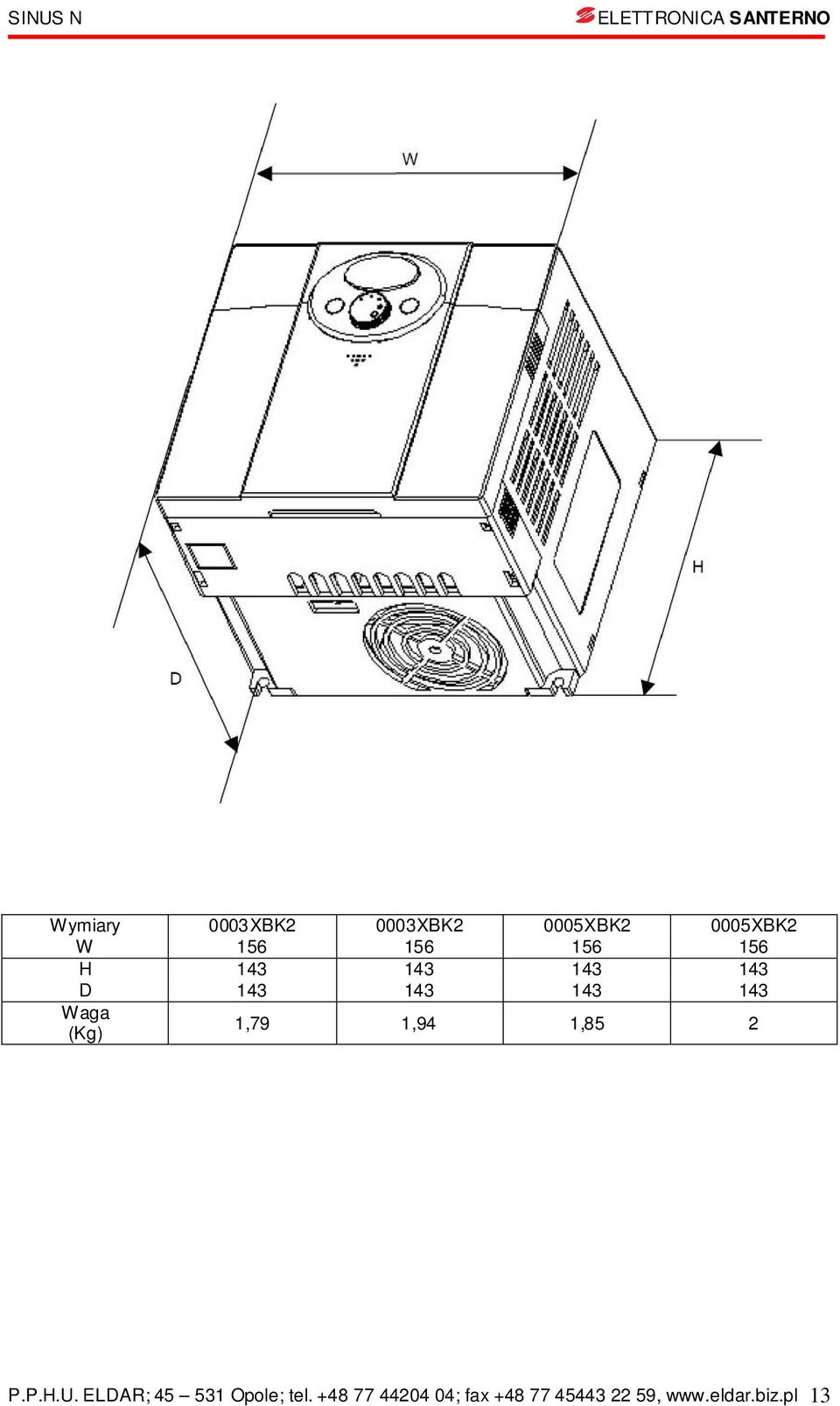 SINUS N

ELETTRONICA SANTERNO

W

H

D

| Wymiary | 0003XBK2 | 0003XBK2 | 0005XBK2 | 0005XBK2 |
|---|---|---|---|---|
| W | 156 | 156 | 156 | 156 |
| H | 143 | 143 | 143 | 143 |
| D | 143 | 143 | 143 | 143 |
| Waga (Kg) | 1,79 | 1,94 | 1,85 | 2 |

P.P.H.U. ELDAR; 45 – 531 Opole; tel. +48 77 44204 04; fax +48 77 45443 22 59, www.eldar.biz.pl 13